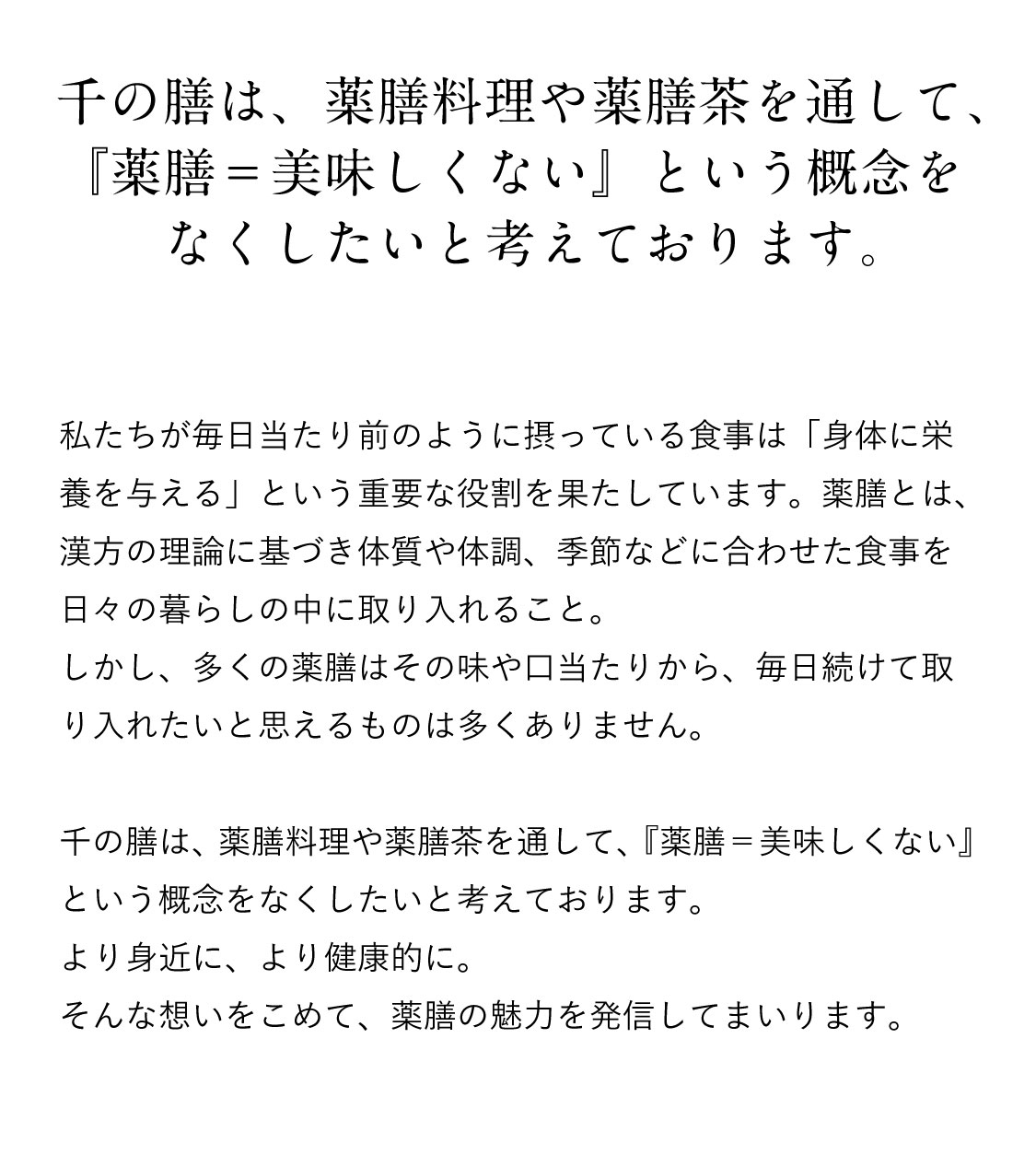 千の膳は、薬膳料理や薬膳茶を通して、
『薬膳＝美味しくない』という概念を
なくしたいと考えております。

私たちが毎日当たり前のように摂っている食事は「身体に栄養を与える」という重要な役割を果たしています。薬膳とは、漢方の理論に基づき体質や体調、季節などに合わせた食事を日々の暮らしの中に取り入れること。
しかし、多くの薬膳はその味や口当たりから、毎日続けて取り入れたいと思えるものは多くありません。

千の膳は、薬膳料理や薬膳茶を通して、『薬膳＝美味しくない』という概念をなくしたいと考えております。
より身近に、より健康的に。
そんな想いをこめて、薬膳の魅力を発信してまいります。